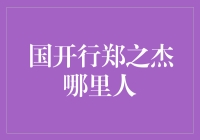 国开行郑之杰哪里人